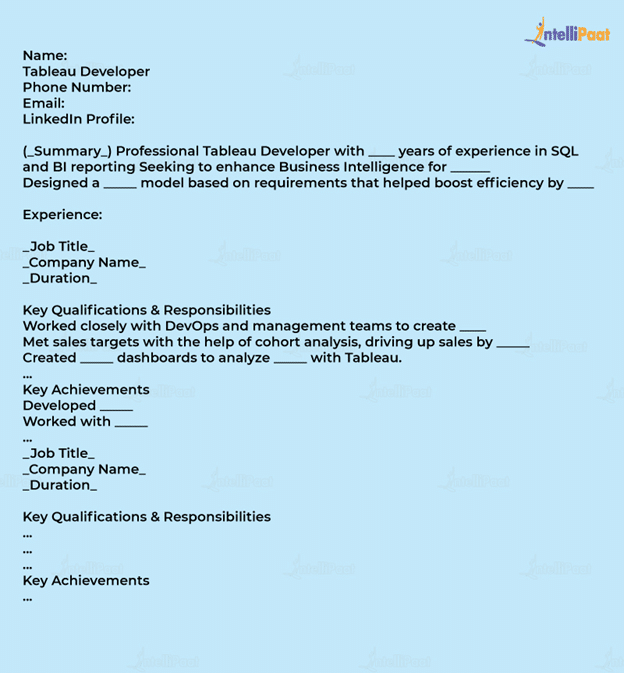 IntelliPaat

Name:
Tableau Developer
Phone Number:
Email:
LinkedIn Profile:

(_Summary_) Professional Tableau Developer with ____ years of experience in SQL and BI reporting Seeking to enhance Business Intelligence for ______
Designed a _____ model based on requirements that helped boost efficiency by ____

Experience:

_Job Title_
_Company Name_
_Duration_

Key Qualifications & Responsibilities
Worked closely with DevOps and management teams to create ____
Met sales targets with the help of cohort analysis, driving up sales by _____
Created _____ dashboards to analyze _____ with Tableau.
...
Key Achievements
Developed _____
Worked with _____
...
_Job Title_
_Company Name_
_Duration_

Key Qualifications & Responsibilities
...
...
...
Key Achievements
...